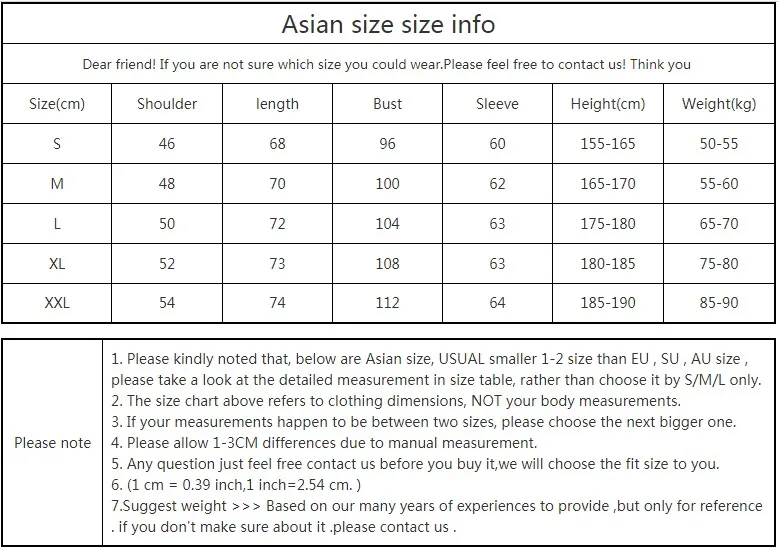 Asian size size info

Dear friend! If you are not sure which size you could wear.Please feel free to contact us! Think you

| Size(cm) | Shoulder | length | Bust | Sleeve | Height(cm) | Weight(kg) |
|---|---|---|---|---|---|---|
| S | 46 | 68 | 96 | 60 | 155-165 | 50-55 |
| M | 48 | 70 | 100 | 62 | 165-170 | 55-60 |
| L | 50 | 72 | 104 | 63 | 175-180 | 65-70 |
| XL | 52 | 73 | 108 | 63 | 180-185 | 75-80 |
| XXL | 54 | 74 | 112 | 64 | 185-190 | 85-90 |

Please note

1. Please kindly noted that, below are Asian size, USUAL smaller 1-2 size than EU , SU , AU size , please take a look at the detailed measurement in size table, rather than choose it by S/M/L only.
2. The size chart above refers to clothing dimensions, NOT your body measurements.
3. If your measurements happen to be between two sizes, please choose the next bigger one.
4. Please allow 1-3CM differences due to manual measurement.
5. Any question just feel free contact us before you buy it,we will choose the fit size to you.
6. (1 cm = 0.39 inch,1 inch=2.54 cm. )
7.Suggest weight >>> Based on our many years of experiences to provide ,but only for reference . if you don't make sure about it .please contact us .